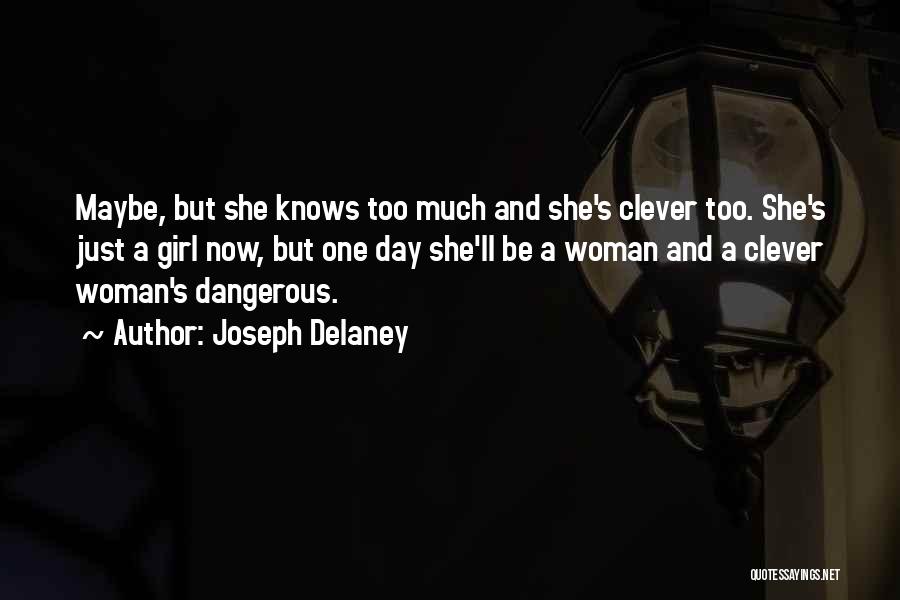 Maybe, but she knows too much and she's clever too. She's just a girl now, but one day she'll be a woman and a clever woman's dangerous.

~ Author: Joseph Delaney

QUOTESSAYINGS.NET